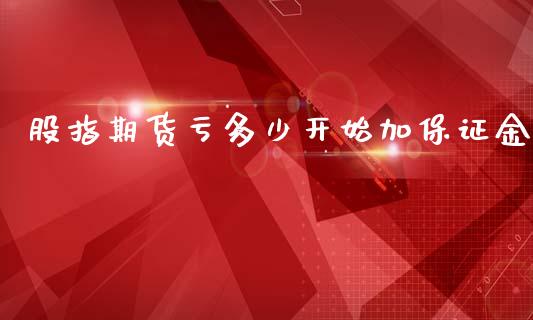 股指期货亏多少开始加保证金